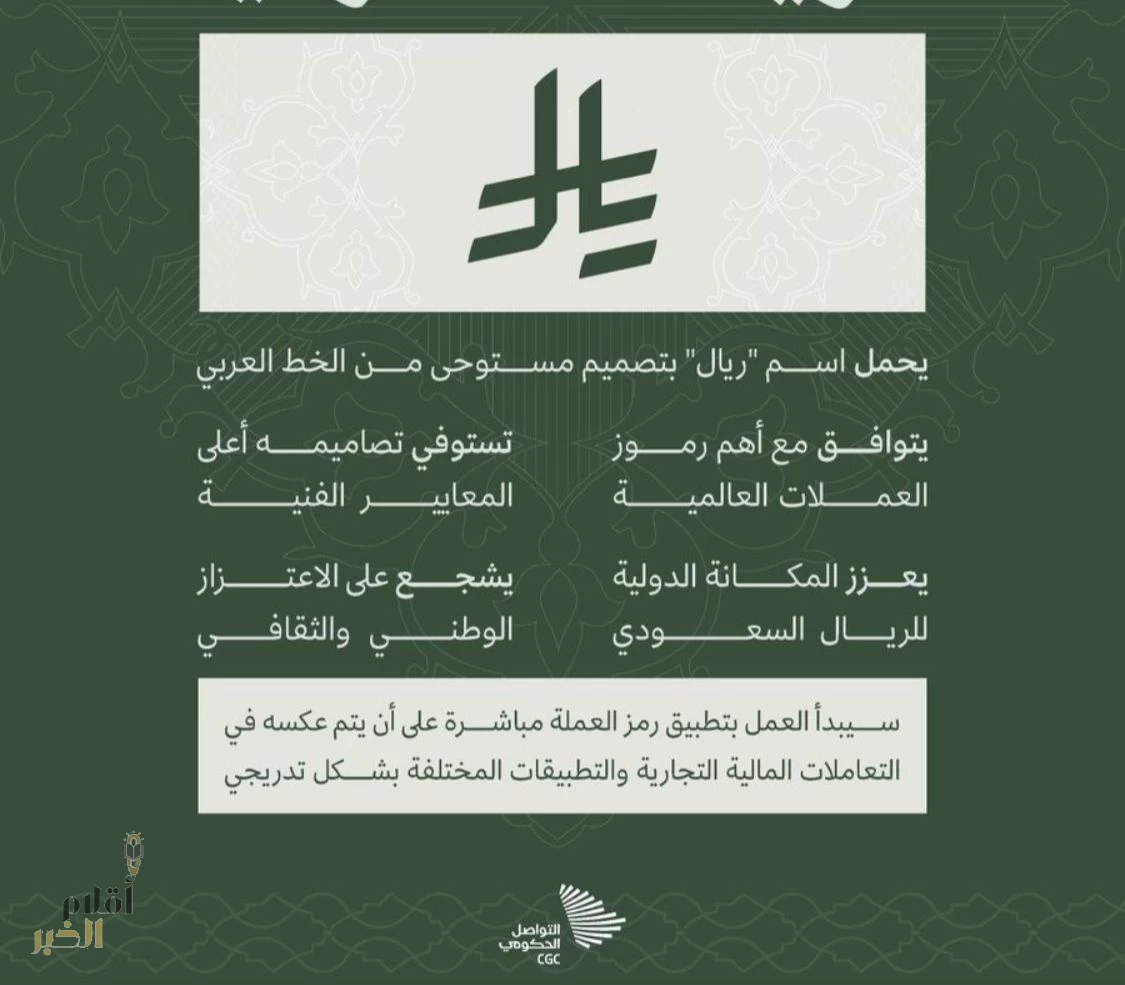 يحمل اسم "ريال" بتصميم مستوحى من الخط العربي

يتوافق مع أهم رموز العملات العالمية

تستوفي تصاميمه أعلى المعايير الفنية

يعزز المكانة الدولية للريال السعودي

يشجع على الاعتزاز الوطني والثقافي

سيبدأ العمل بتطبيق رمز العملة مباشرة على أن يتم عكسه في التعاملات المالية التجارية والتطبيقات المختلفة بشكل تدريجي

أقلام الخبر

التواصل الحكومي CGC